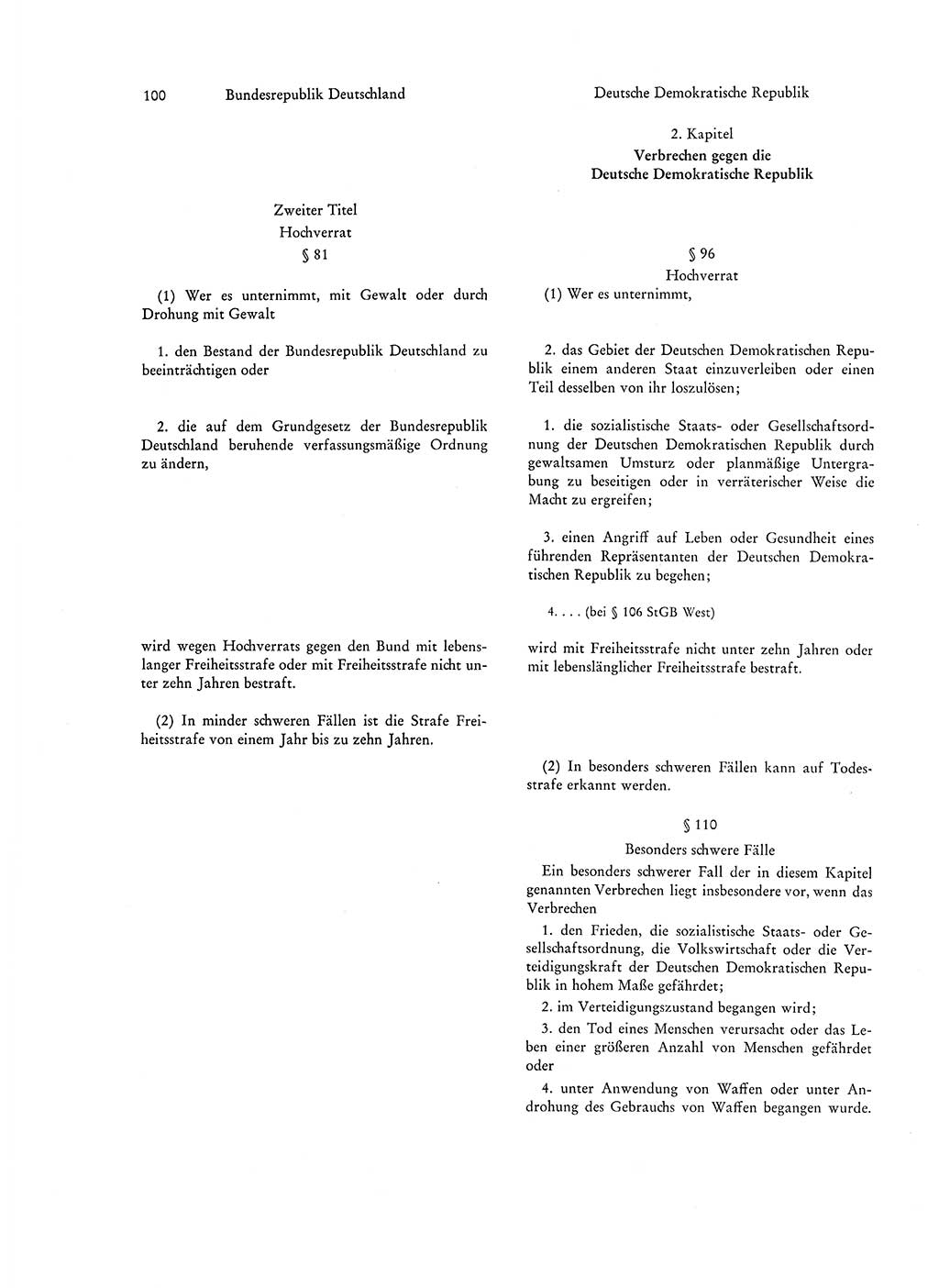 100 Bundesrepublik Deutschland

Zweiter Titel
Hochverrat
§ 81

(1) Wer es unternimmt, mit Gewalt oder durch Drohung mit Gewalt

1. den Bestand der Bundesrepublik Deutschland zu beeinträchtigen oder

2. die auf dem Grundgesetz der Bundesrepublik Deutschland beruhende verfassungsmäßige Ordnung zu ändern,

wird wegen Hochverrats gegen den Bund mit lebenslanger Freiheitsstrafe oder mit Freiheitsstrafe nicht unter zehn Jahren bestraft.

(2) In minder schweren Fällen ist die Strafe Freiheitsstrafe von einem Jahr bis zu zehn Jahren.

Deutsche Demokratische Republik

2. Kapitel
Verbrechen gegen die Deutsche Demokratische Republik

§ 96
Hochverrat

(1) Wer es unternimmt,

2. das Gebiet der Deutschen Demokratischen Republik einem anderen Staat einzuverleiben oder einen Teil desselben von ihr loszulösen;

1. die sozialistische Staats- oder Gesellschaftsordnung der Deutschen Demokratischen Republik durch gewaltsamen Umsturz oder planmäßige Untergrabung zu beseitigen oder in verräterischer Weise die Macht zu ergreifen;

3. einen Angriff auf Leben oder Gesundheit eines führenden Repräsentanten der Deutschen Demokratischen Republik zu begehen;

4. . . . (bei § 106 StGB West)

wird mit Freiheitsstrafe nicht unter zehn Jahren oder mit lebenslänglicher Freiheitsstrafe bestraft.

(2) In besonders schweren Fällen kann auf Todesstrafe erkannt werden.

§ 110
Besonders schwere Fälle

Ein besonders schwerer Fall der in diesem Kapitel genannten Verbrechen liegt insbesondere vor, wenn das Verbrechen

1. den Frieden, die sozialistische Staats- oder Gesellschaftsordnung, die Volkswirtschaft oder die Verteidigungskraft der Deutschen Demokratischen Republik in hohem Maße gefährdet;

2. im Verteidigungszustand begangen wird;

3. den Tod eines Menschen verursacht oder das Leben einer größeren Anzahl von Menschen gefährdet oder

4. unter Anwendung von Waffen oder unter Androhung des Gebrauchs von Waffen begangen wurde.